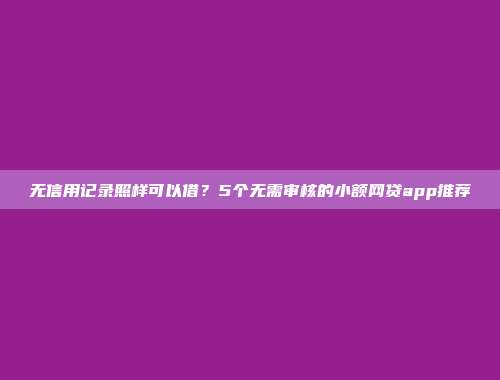 无信用记录照样可以借？5个无需审核的小额网贷app推荐